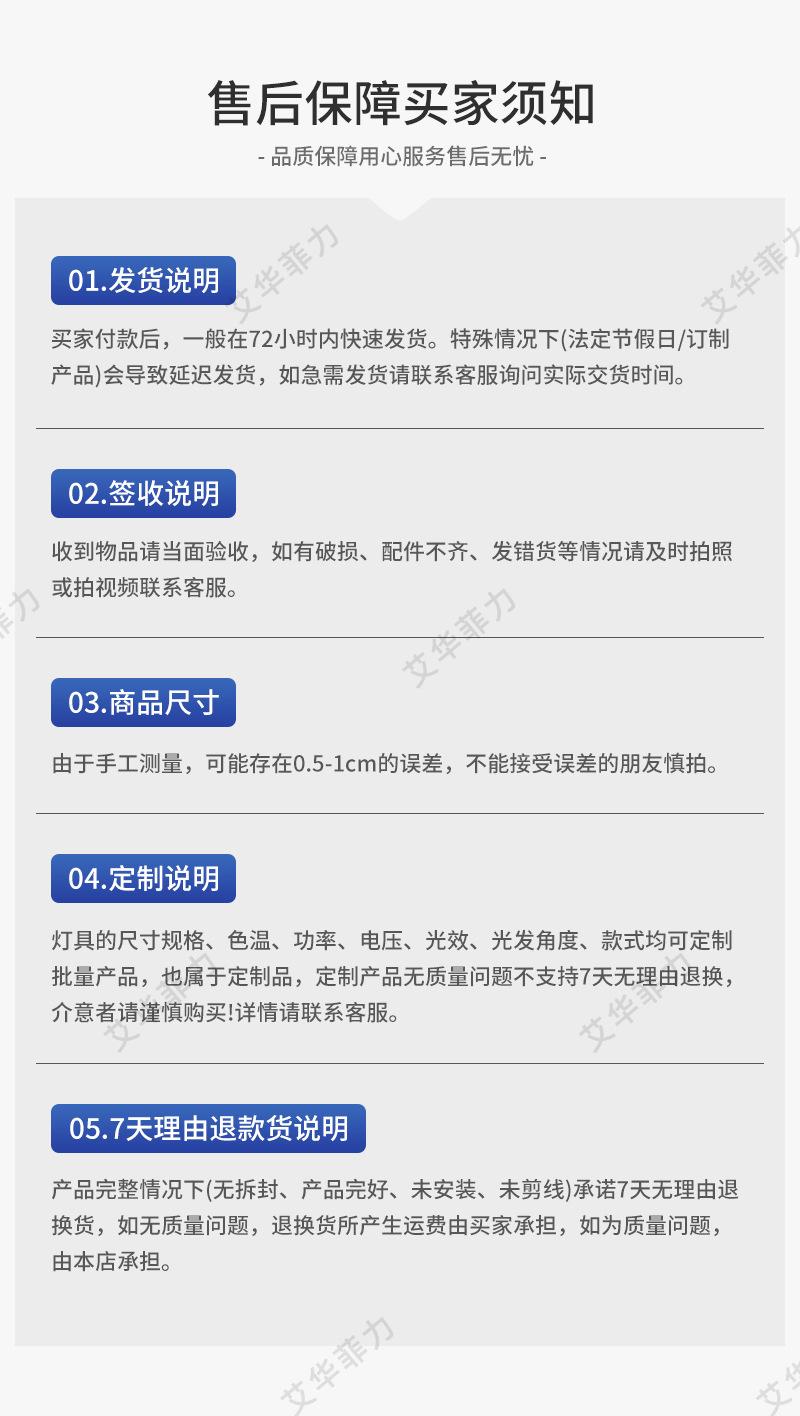 售后保障买家须知

- 品质保障用心服务售后无忧 -

01.发货说明

买家付款后，一般在72小时内快速发货。特殊情况下(法定节假日/订制产品)会导致延迟发货，如急需发货请联系客服询问实际交货时间。

02.签收说明

收到物品请当面验收，如有破损、配件不齐、发错货等情况请及时拍照或拍视频联系客服。

03.商品尺寸

由于手工测量，可能存在0.5-1cm的误差，不能接受误差的朋友慎拍。

04.定制说明

灯具的尺寸规格、色温、功率、电压、光效、光发角度、款式均可定制批量产品，也属于定制品，定制产品无质量问题不支持7天无理由退换，介意者请谨慎购买!详情请联系客服。

05.7天理由退款货说明

产品完整情况下(无拆封、产品完好、未安装、未剪线)承诺7天无理由退换货，如无质量问题，退换货所产生运费由买家承担，如为质量问题，由本店承担。

艾华菲力